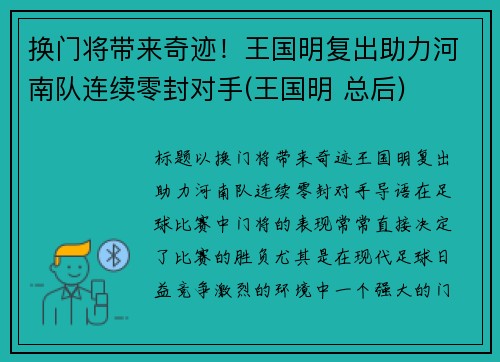 换门将带来奇迹！王国明复出助力河南队连续零封对手(王国明 总后)

标题以换门将带来奇迹王国明复出助力河南队连续零封对手导语在足球比赛中门将的表现常常直接决定了比赛的胜负尤其是在现代足球日益竞争激烈的环境中一个强大的门